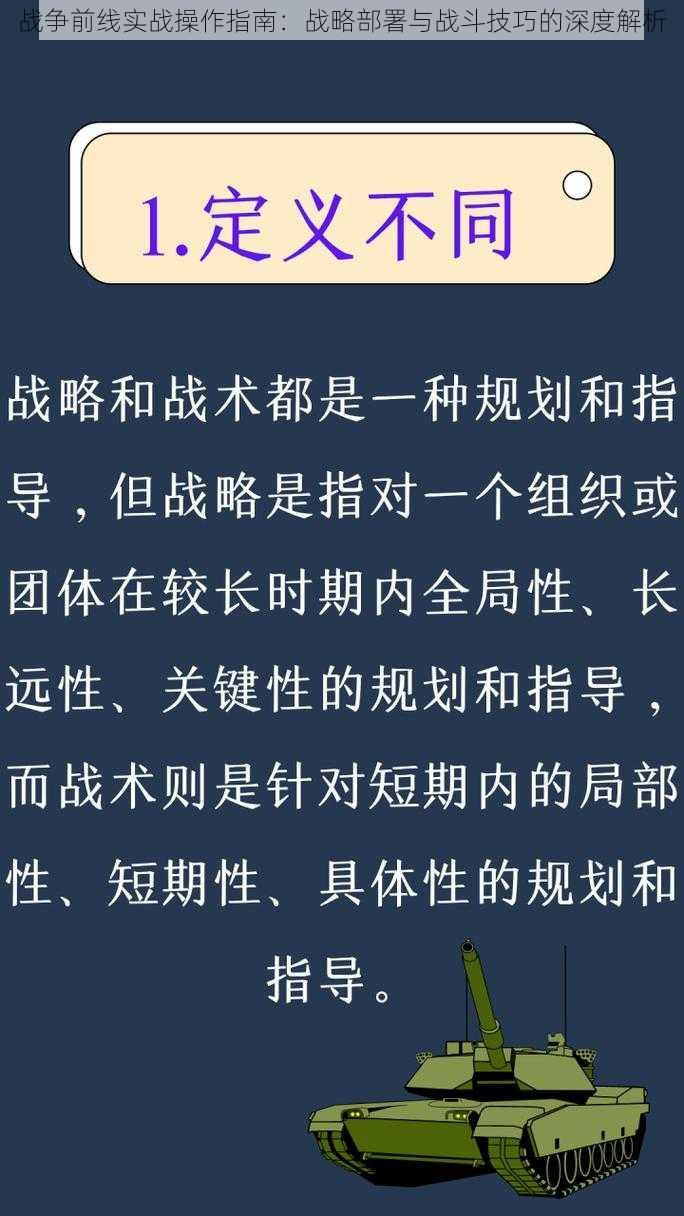 战争前线实战操作指南：战略部署与战斗技巧的深度解析

1.定义不同

战略和战术都是一种规划和指导，但战略是指对一个组织或团体在较长时期内全局性、长远性、关键性的规划和指导，而战术则是针对短期内的局部性、短期性、具体性的规划和指导。